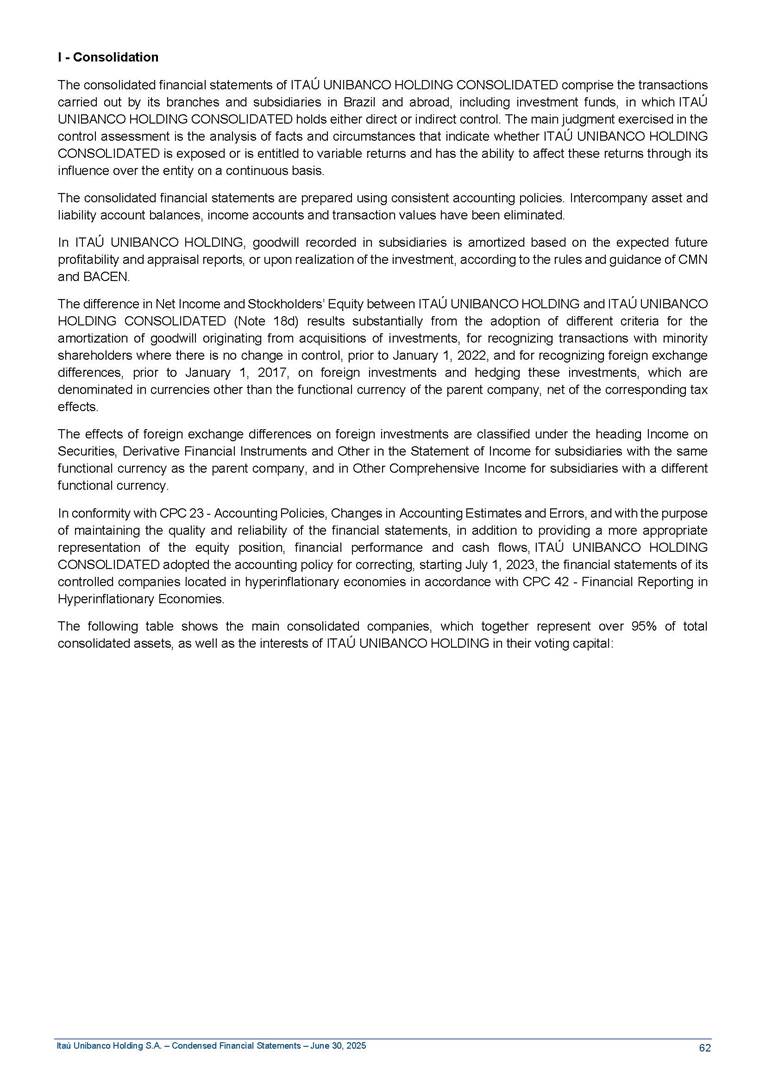 I - Consolidation

The consolidated financial statements of ITAÚ UNIBANCO HOLDING CONSOLIDATED comprise the transactions carried out by its branches and subsidiaries in Brazil and abroad, including investment funds, in which ITAÚ UNIBANCO HOLDING CONSOLIDATED holds either direct or indirect control. The main judgment exercised in the control assessment is the analysis of facts and circumstances that indicate whether ITAÚ UNIBANCO HOLDING CONSOLIDATED is exposed or is entitled to variable returns and has the ability to affect these returns through its influence over the entity on a continuous basis.

The consolidated financial statements are prepared using consistent accounting policies. Intercompany asset and liability account balances, income accounts and transaction values have been eliminated.

In ITAÚ UNIBANCO HOLDING, goodwill recorded in subsidiaries is amortized based on the expected future profitability and appraisal reports, or upon realization of the investment, according to the rules and guidance of CMN and BACEN.

The difference in Net Income and Stockholders' Equity between ITAÚ UNIBANCO HOLDING and ITAÚ UNIBANCO HOLDING CONSOLIDATED (Note 18d) results substantially from the adoption of different criteria for the amortization of goodwill originating from acquisitions of investments, for recognizing transactions with minority shareholders where there is no change in control, prior to January 1, 2022, and for recognizing foreign exchange differences, prior to January 1, 2017, on foreign investments and hedging these investments, which are denominated in currencies other than the functional currency of the parent company, net of the corresponding tax effects.

The effects of foreign exchange differences on foreign investments are classified under the heading Income on Securities, Derivative Financial Instruments and Other in the Statement of Income for subsidiaries with the same functional currency as the parent company, and in Other Comprehensive Income for subsidiaries with a different functional currency.

In conformity with CPC 23 - Accounting Policies, Changes in Accounting Estimates and Errors, and with the purpose of maintaining the quality and reliability of the financial statements, in addition to providing a more appropriate representation of the equity position, financial performance and cash flows, ITAÚ UNIBANCO HOLDING CONSOLIDATED adopted the accounting policy for correcting, starting July 1, 2023, the financial statements of its controlled companies located in hyperinflationary economies in accordance with CPC 42 - Financial Reporting in Hyperinflationary Economies.

The following table shows the main consolidated companies, which together represent over 95% of total consolidated assets, as well as the interests of ITAÚ UNIBANCO HOLDING in their voting capital:

Itaú Unibanco Holding S.A. – Condensed Financial Statements – June 30, 2025 62